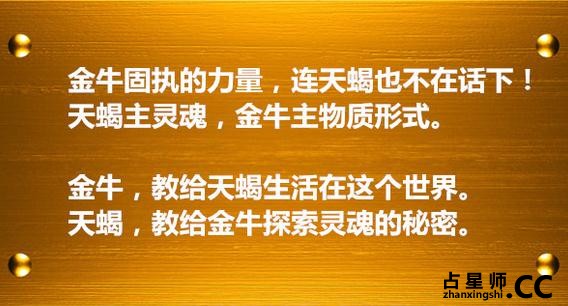 金牛固执的力量，连天蝎也不在话下！
天蝎主灵魂，金牛主物质形式。

金牛，教给天蝎生活在这个世界。
天蝎，教给金牛探索灵魂的秘密。

占星师.CC
zhanxingshi